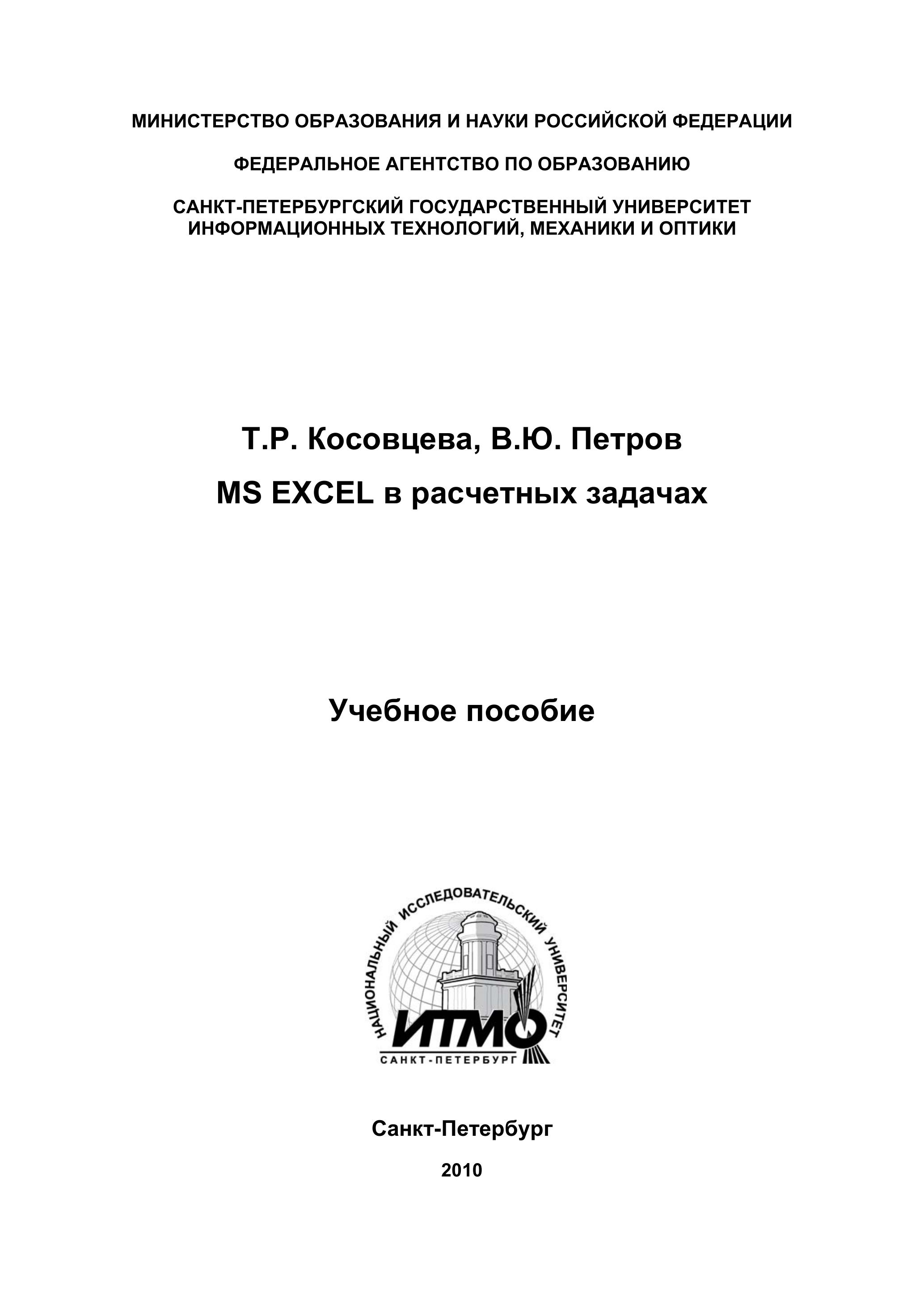 МИНИСТЕРСТВО ОБРАЗОВАНИЯ И НАУКИ РОССИЙСКОЙ ФЕДЕРАЦИИ

ФЕДЕРАЛЬНОЕ АГЕНТСТВО ПО ОБРАЗОВАНИЮ

САНКТ-ПЕТЕРБУРГСКИЙ ГОСУДАРСТВЕННЫЙ УНИВЕРСИТЕТ ИНФОРМАЦИОННЫХ ТЕХНОЛОГИЙ, МЕХАНИКИ И ОПТИКИ

Т.Р. Косовцева, В.Ю. Петров

MS EXCEL в расчетных задачах

Учебное пособие

НАЦИОНАЛЬНЫЙ ИССЛЕДОВАТЕЛЬСКИЙ УНИВЕРСИТЕТ

ИТМО

САНКТ-ПЕТЕРБУРГ

Санкт-Петербург

2010